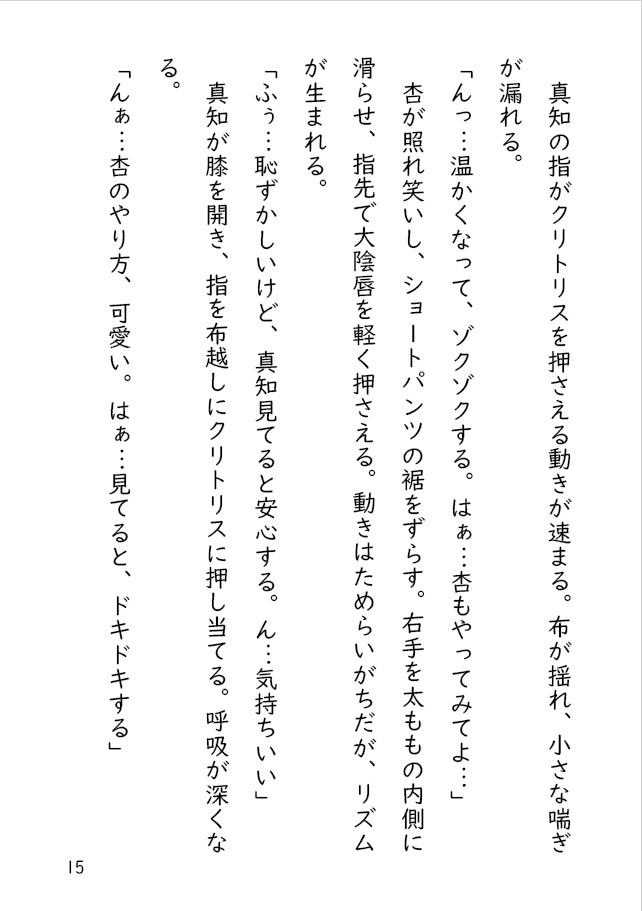 真知の指がクリトリスを押さえる動きが速まる。布が揺れ、小さな喘ぎが漏れる。

「んっ…温かくなって、ゾクゾクする。はぁ…杏もやってみてよ…」

杏が照れ笑いし、ショートパンツの裾をずらす。右手を太ももの内側に滑らせ、指先で大陰唇を軽く押さえる。動きはためらいがちだが、リズムが生まれる。

「ふぅ…恥ずかしいけど、真知見てると安心する。ん…気持ちいい」

真知が膝を開き、指を布越しにクリトリスに押し当てる。呼吸が深くなる。

「んぁ…杏のやり方、可愛い。はぁ…見てると、ドキドキする」

15